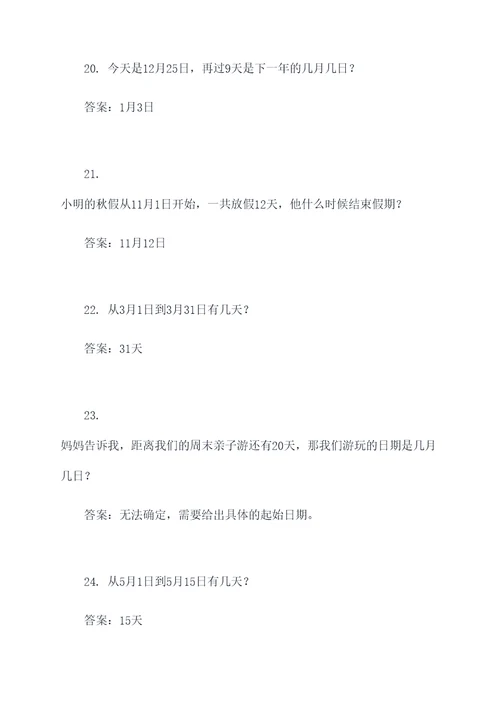 20. 今天是12月25日，再过9天是下一年的几月几日？

答案：1月3日

21.
小明的秋假从11月1日开始，一共放假12天，他什么时候结束假期？

答案：11月12日

22. 从3月1日到3月31日有几天？

答案：31天

23.
妈妈告诉我，距离我们的周末亲子游还有20天，那我们游玩的日期是几月几日？

答案：无法确定，需要给出具体的起始日期。

24. 从5月1日到5月15日有几天？

答案：15天